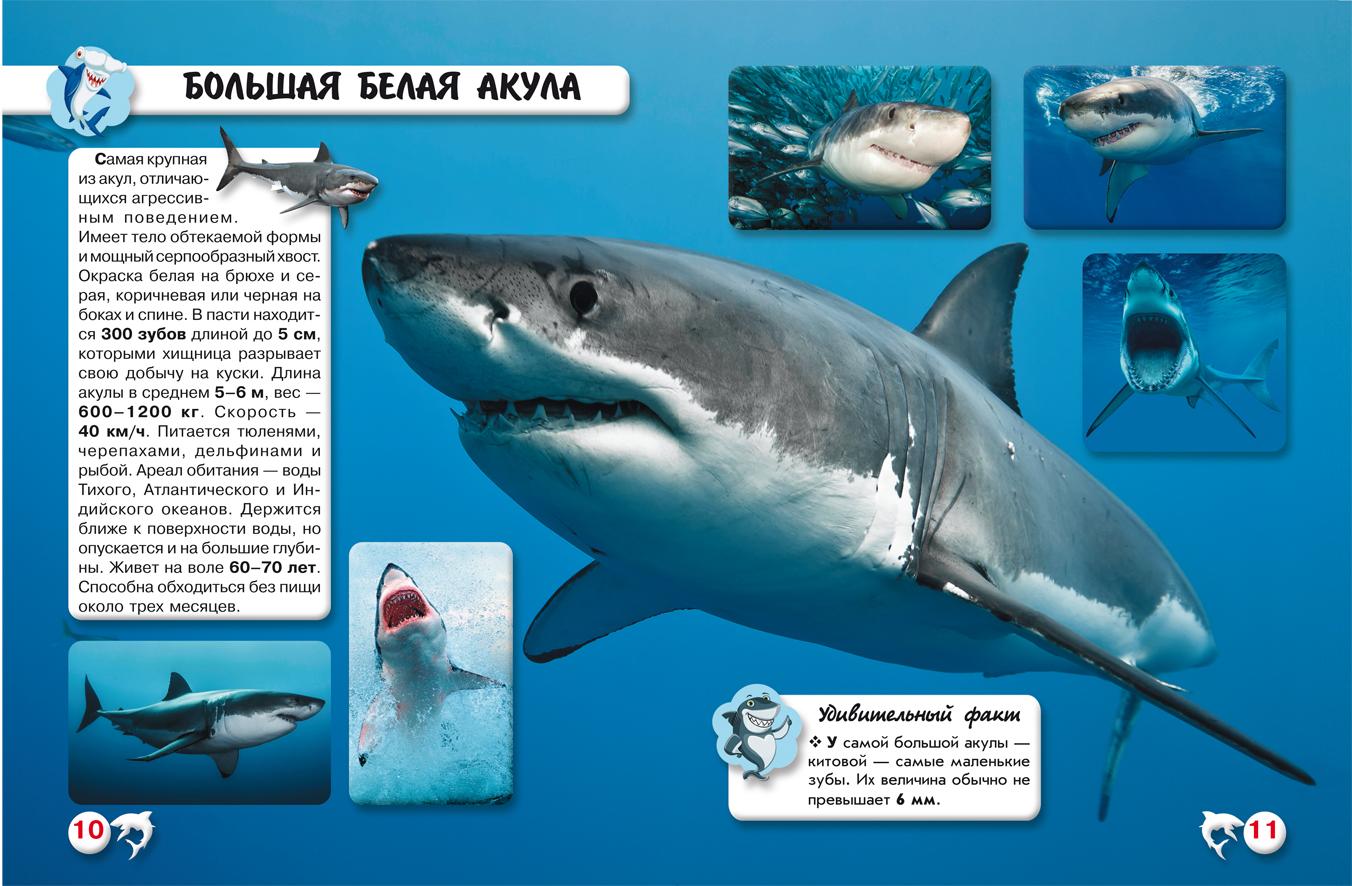 БОЛЬШАЯ БЕЛАЯ АКУЛА

Самая крупная из акул, отличающихся агрессивным поведением. Имеет тело обтекаемой формы и мощный серпообразный хвост. Окраска белая на брюхе и серая, коричневая или черная на боках и спине. В пасти находится 300 зубов длиной до 5 см, которыми хищница разрывает свою добычу на куски. Длина акулы в среднем 5–6 м, вес — 600–1200 кг. Скорость — 40 км/ч. Питается тюленями, черепахами, дельфинами и рыбой. Ареал обитания — воды Тихого, Атлантического и Индийского океанов. Держится ближе к поверхности воды, но опускается и на большие глубины. Живет на воле 60–70 лет. Способна обходиться без пищи около трех месяцев.

Удивительный факт

❖ У самой большой акулы — китовой — самые маленькие зубы. Их величина обычно не превышает 6 мм.

10

11